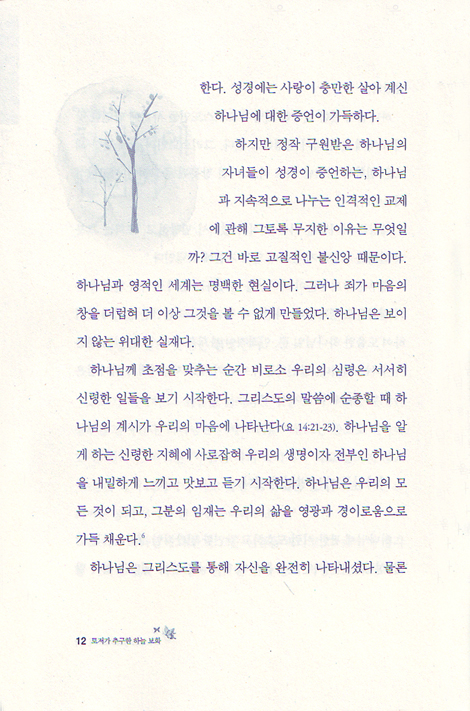 한다. 성경에는 사랑이 충만한 살아 계신 하나님에 대한 증언이 가득하다.

하지만 정작 구원받은 하나님의 자녀들이 성경이 증언하는, 하나님과 지속적으로 나누는 인격적인 교제에 관해 그토록 무지한 이유는 무엇일까? 그건 바로 고질적인 불신앙 때문이다. 하나님과 영적인 세계는 명백한 현실이다. 그러나 죄가 마음의 창을 더럽혀 더 이상 그것을 볼 수 없게 만들었다. 하나님은 보이지 않는 위대한 실재다.

하나님께 초점을 맞추는 순간 비로소 우리의 심령은 서서히 신령한 일들을 보기 시작한다. 그리스도의 말씀에 순종할 때 하나님의 계시가 우리의 마음에 나타난다(요 14:21-23). 하나님을 알게 하는 신령한 지혜에 사로잡혀 우리의 생명이자 전부인 하나님을 내밀하게 느끼고 맛보고 듣기 시작한다. 하나님은 우리의 모든 것이 되고, 그분의 임재는 우리의 삶을 영광과 경이로움으로 가득 채운다.$^6$

하나님은 그리스도를 통해 자신을 완전히 나타내셨다. 물론

12 모세가 추구한 하늘 보화